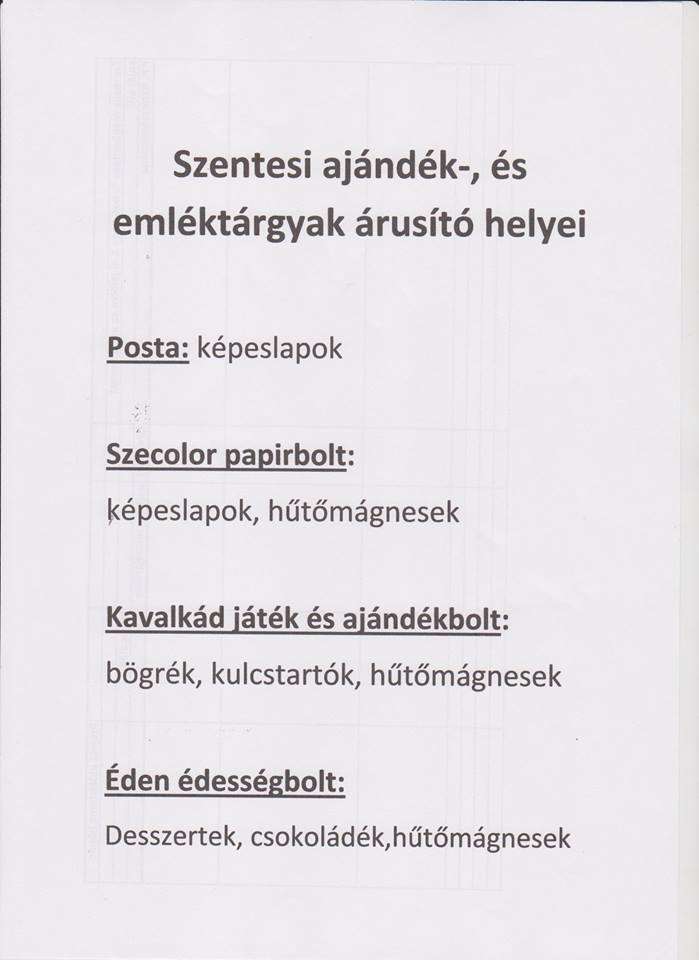 Szentesi ajándék-, és emléktárgyak árusító helyei

Posta: képeslapok

Szecolor papirbolt:

képeslapok, hűtőmágnesek

Kavalkád játék és ajándékbolt:

bögrék, kulcstartók, hűtőmágnesek

Éden édességbolt:

Desszertek, csokoládék,hűtőmágnesek